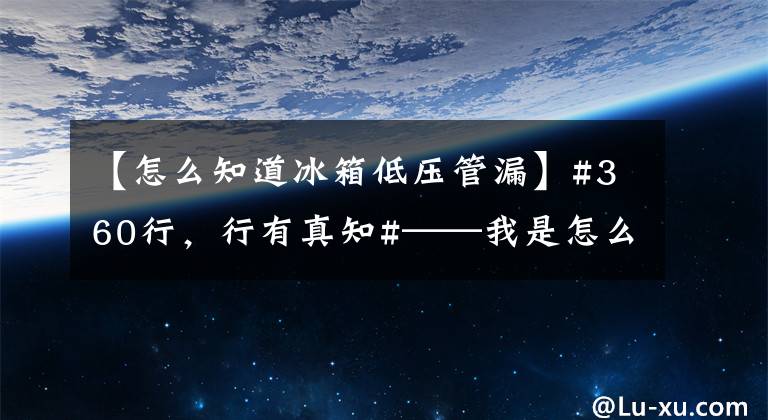 【怎么知道冰箱低压管漏】#360行，行有真知#——我是怎么

@Lu-xu.com